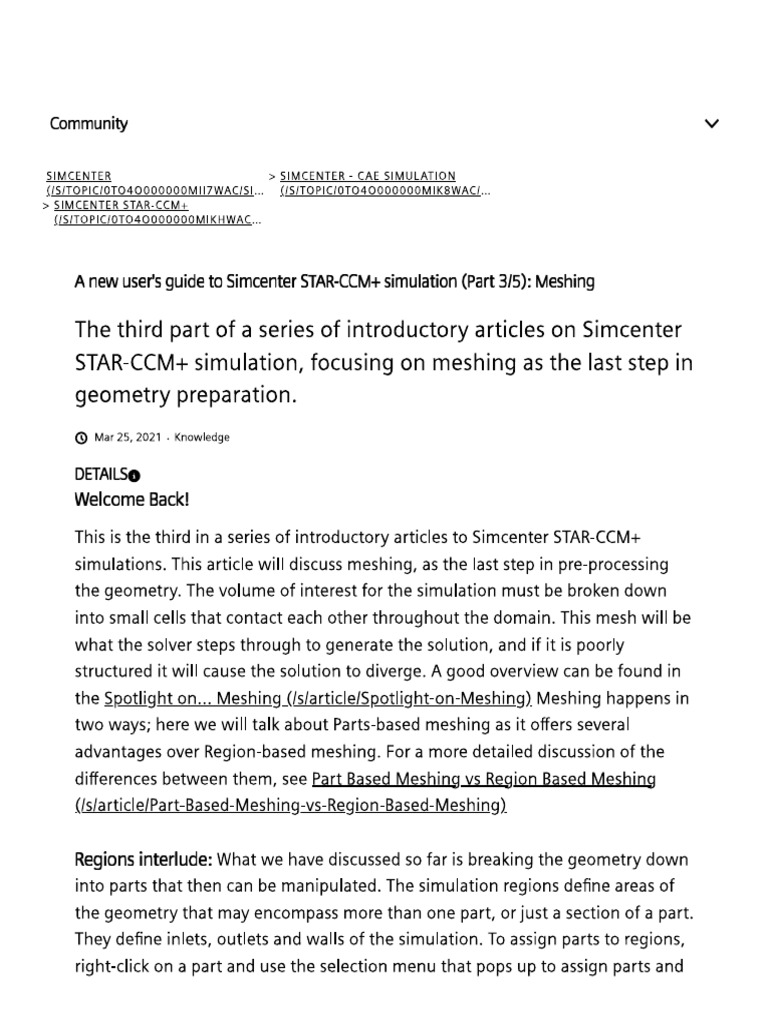 Community

SIMCENTER (/S/TOPIC/0TO4O000000MII7WAC/SI... > SIMCENTER - CAE SIMULATION (/S/TOPIC/0TO4O000000MIK8WAC/... > SIMCENTER STAR-CCM+ (/S/TOPIC/0TO4O000000MIKHWAC...

A new user's guide to Simcenter STAR-CCM+ simulation (Part 3/5): Meshing

The third part of a series of introductory articles on Simcenter STAR-CCM+ simulation, focusing on meshing as the last step in geometry preparation.

Mar 25, 2021 · Knowledge

DETAILS
Welcome Back!

This is the third in a series of introductory articles to Simcenter STAR-CCM+ simulations. This article will discuss meshing, as the last step in pre-processing the geometry. The volume of interest for the simulation must be broken down into small cells that contact each other throughout the domain. This mesh will be what the solver steps through to generate the solution, and if it is poorly structured it will cause the solution to diverge. A good overview can be found in the Spotlight on... Meshing (/s/article/Spotlight-on-Meshing) Meshing happens in two ways; here we will talk about Parts-based meshing as it offers several advantages over Region-based meshing. For a more detailed discussion of the differences between them, see Part Based Meshing vs Region Based Meshing (/s/article/Part-Based-Meshing-vs-Region-Based-Meshing)

Regions interlude: What we have discussed so far is breaking the geometry down into parts that then can be manipulated. The simulation regions define areas of the geometry that may encompass more than one part, or just a section of a part. They define inlets, outlets and walls of the simulation. To assign parts to regions, right-click on a part and use the selection menu that pops up to assign parts and